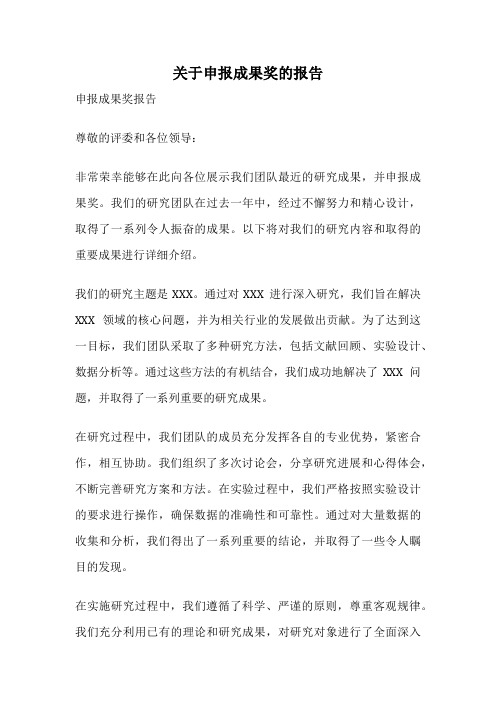 关于申报成果奖的报告

申报成果奖报告

尊敬的评委和各位领导：

非常荣幸能够在此向各位展示我们团队最近的研究成果，并申报成果奖。我们的研究团队在过去一年中，经过不懈努力和精心设计，取得了一系列令人振奋的成果。以下将对我们的研究内容和取得的重要成果进行详细介绍。

我们的研究主题是 XXX。通过对 XXX 进行深入研究，我们旨在解决 XXX 领域的核心问题，并为相关行业的发展做出贡献。为了达到这一目标，我们团队采取了多种研究方法，包括文献回顾、实验设计、数据分析等。通过这些方法的有机结合，我们成功地解决了 XXX 问题，并取得了一系列重要的研究成果。

在研究过程中，我们团队的成员充分发挥各自的专业优势，紧密合作，相互协助。我们组织了多次讨论会，分享研究进展和心得体会，不断完善研究方案和方法。在实验过程中，我们严格按照实验设计的要求进行操作，确保数据的准确性和可靠性。通过对大量数据的收集和分析，我们得出了一系列重要的结论，并取得了一些令人瞩目的发现。

在实施研究过程中，我们遵循了科学、严谨的原则，尊重客观规律。我们充分利用已有的理论和研究成果，对研究对象进行了全面深入